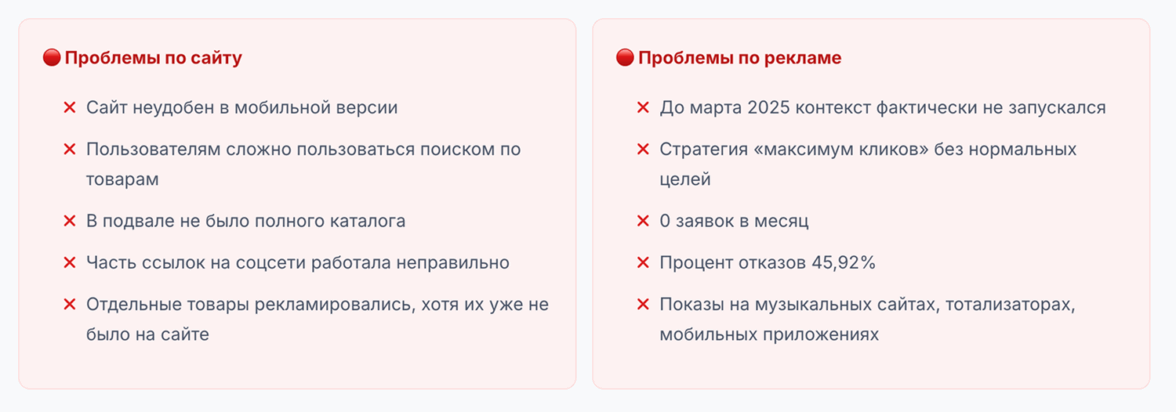 Проблемы по сайту

✕ Сайт неудобен в мобильной версии

✕ Пользователям сложно пользоваться поиском по товарам

✕ В подвале не было полного каталога

✕ Часть ссылок на соцсети работала неправильно

✕ Отдельные товары рекламировались, хотя их уже не было на сайте

Проблемы по рекламе

✕ До марта 2025 контекст фактически не запускался

✕ Стратегия «максимум кликов» без нормальных целей

✕ 0 заявок в месяц

✕ Процент отказов 45,92%

✕ Показы на музыкальных сайтах, тотализаторах, мобильных приложениях